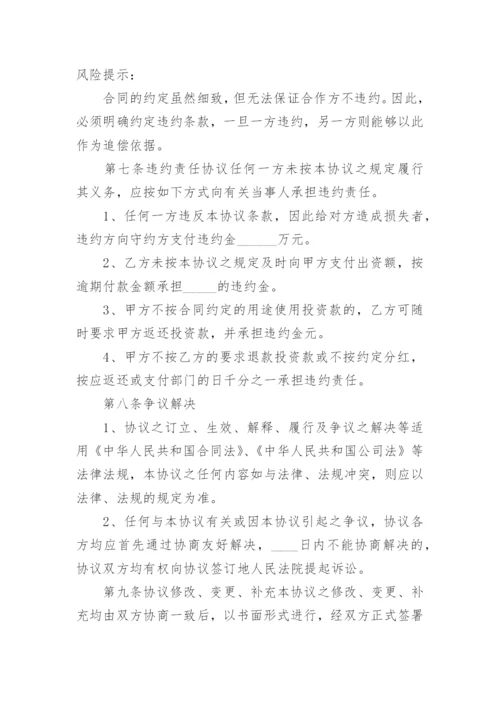 风险提示：

合同的约定虽然细致，但无法保证合作方不违约。因此，必须明确约定违约条款，一旦一方违约，另一方则能够以此作为追偿依据。

第七条违约责任协议任何一方未按本协议之规定履行其义务，应按如下方式向有关当事人承担违约责任。

1、任何一方违反本协议条款，因此给对方造成损失者，违约方向守约方支付违约金______万元。

2、乙方未按本协议之规定及时向甲方支付出资额，按逾期付款金额承担_____的违约金。

3、甲方不按合同约定的用途使用投资款的，乙方可随时要求甲方返还投资款，并承担违约金元。

4、甲方不按乙方的要求退款投资款或不按约定分红，按应返还或支付部门的日千分之一承担违约责任。

第八条争议解决

1、协议之订立、生效、解释、履行及争议之解决等适用《中华人民共和国合同法》、《中华人民共和国公司法》等法律法规，本协议之任何内容如与法律、法规冲突，则应以法律、法规的规定为准。

2、任何与本协议有关或因本协议引起之争议，协议各方均应首先通过协商友好解决，____日内不能协商解决的，协议双方均有权向协议签订地人民法院提起诉讼。

第九条协议修改、变更、补充本协议之修改、变更、补充均由双方协商一致后，以书面形式进行，经双方正式签署